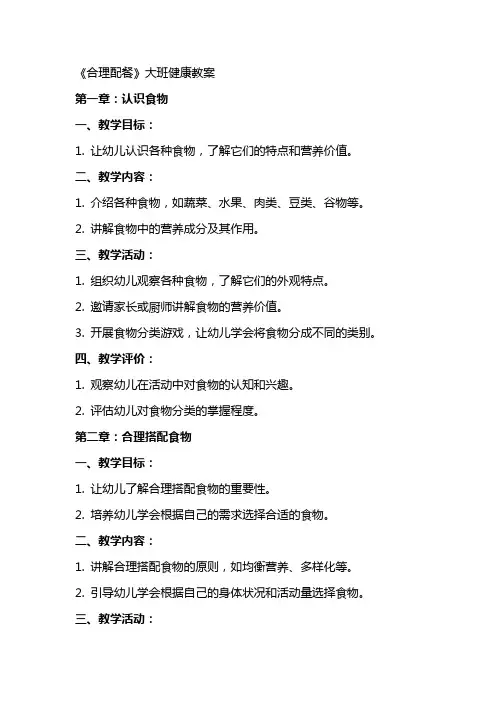 《合理配餐》大班健康教案

第一章：认识食物

一、教学目标：

1. 让幼儿认识各种食物，了解它们的特点和营养价值。

二、教学内容：

1. 介绍各种食物，如蔬菜、水果、肉类、豆类、谷物等。

2. 讲解食物中的营养成分及其作用。

三、教学活动：

1. 组织幼儿观察各种食物，了解它们的外观特点。

2. 邀请家长或厨师讲解食物的营养价值。

3. 开展食物分类游戏，让幼儿学会将食物分成不同的类别。

四、教学评价：

1. 观察幼儿在活动中对食物的认知和兴趣。

2. 评估幼儿对食物分类的掌握程度。

第二章：合理搭配食物

一、教学目标：

1. 让幼儿了解合理搭配食物的重要性。

2. 培养幼儿学会根据自己的需求选择合适的食物。

二、教学内容：

1. 讲解合理搭配食物的原则，如均衡营养、多样化等。

2. 引导幼儿学会根据自己的身体状况和活动量选择食物。

三、教学活动：